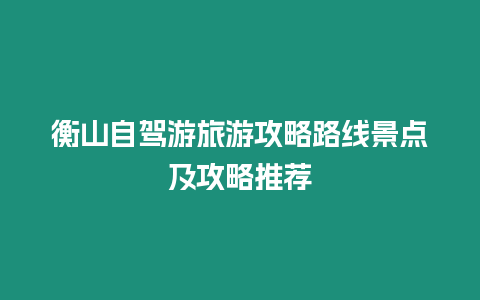 衡山自驾游旅游攻略路线景点及攻略推荐